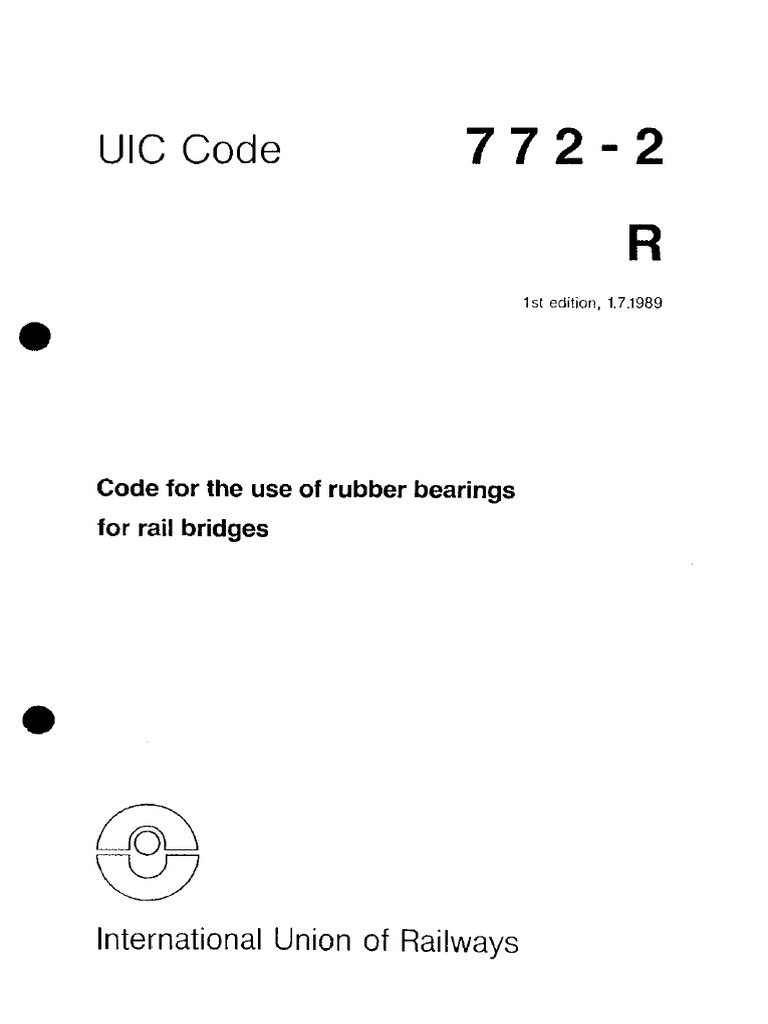 UIC Code

772-2

R

1st edition, 1.7.1989

Code for the use of rubber bearings for rail bridges

International Union of Railways